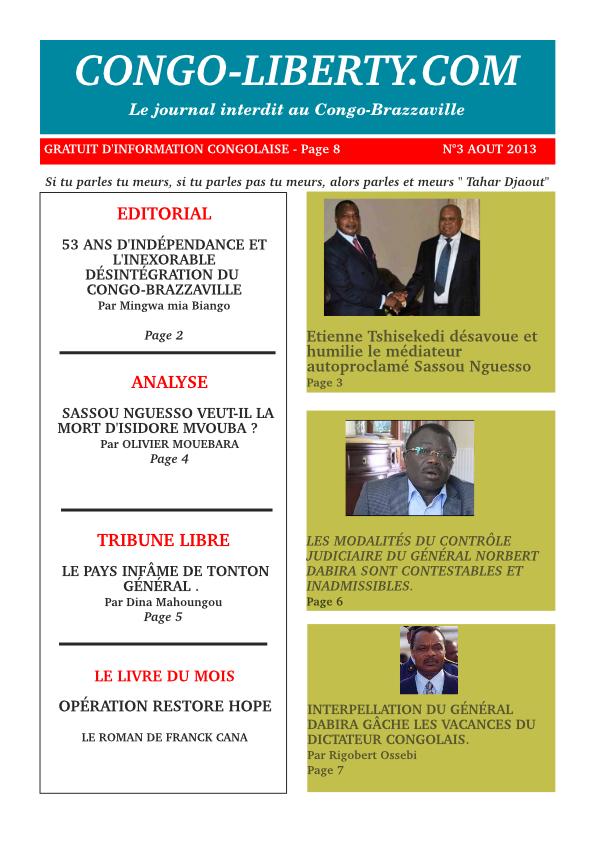 CONGO-LIBERTY.COM

Le journal interdit au Congo-Brazzaville

GRATUIT D'INFORMATION CONGOLAISE - Page 8

N°3 AOUT 2013

Si tu parles tu meurs, si tu parles pas tu meurs, alors parles et meurs " Tahar Djaout"

EDITORIAL

53 ANS D'INDÉPENDANCE ET L'INEXORABLE DÉSINTÉGRATION DU CONGO-BRAZZAVILLE
Par Mingwa mia Biango

Page 2

ANALYSE

SASSOU NGUESSO VEUT-IL LA MORT D'ISIDORE MVOUBA ?
Par OLIVIER MOUEBARA
Page 4

TRIBUNE LIBRE

LE PAYS INFÂME DE TONTON GÉNÉRAL .
Par Dina Mahoungou
Page 5

LE LIVRE DU MOIS

OPÉRATION RESTORE HOPE

LE ROMAN DE FRANCK CANA

Etienne Tshisekedi désavoue et humilie le médiateur autoproclamé Sassou Nguesso
Page 3

LES MODALITÉS DU CONTRÔLE JUDICIAIRE DU GÉNÉRAL NORBERT DABIRA SONT CONTESTABLES ET INADMISSIBLES.
Page 6

INTERPELLATION DU GÉNÉRAL DABIRA GÂCHE LES VACANCES DU DICTATEUR CONGOLAIS.
Par Rigobert Ossebi
Page 7